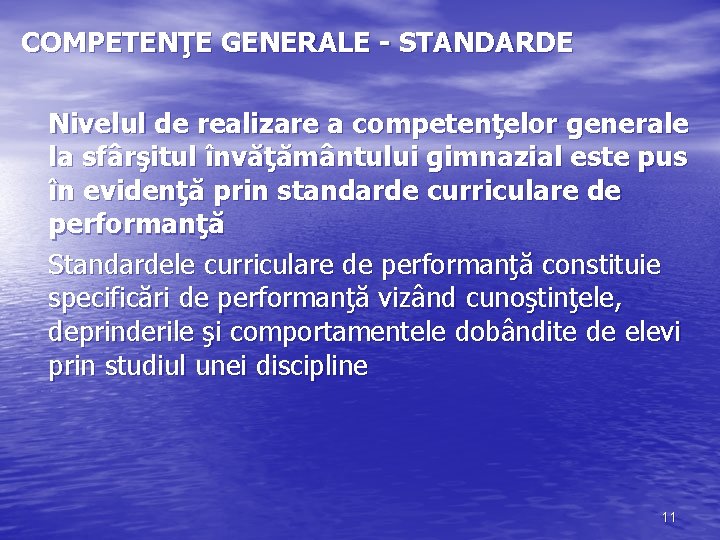 COMPETENŢE GENERALE - STANDARDE

Nivelul de realizare a competenţelor generale la sfârşitul învăţământului gimnazial este pus în evidenţă prin standarde curriculare de performanţă

Standardele curriculare de performanţă constituie specificări de performanţă vizând cunoştinţele, deprinderile şi comportamentele dobândite de elevi prin studiul unei discipline

11